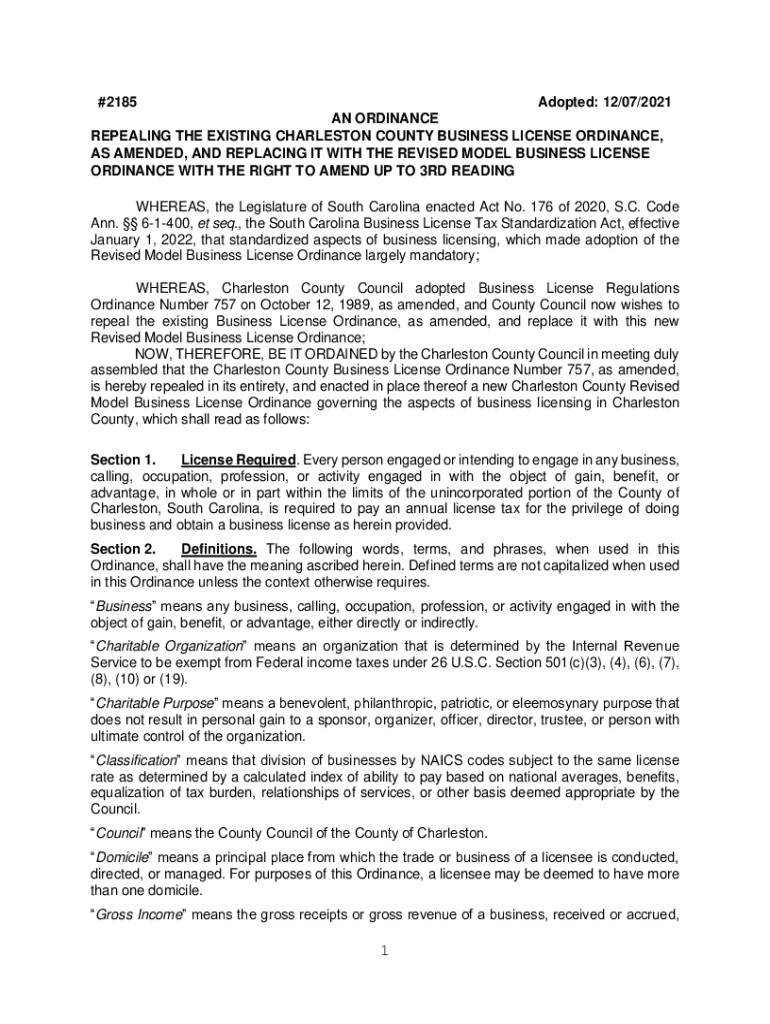 #2185 Adopted: 12/07/2021

AN ORDINANCE
REPEALING THE EXISTING CHARLESTON COUNTY BUSINESS LICENSE ORDINANCE, AS AMENDED, AND REPLACING IT WITH THE REVISED MODEL BUSINESS LICENSE ORDINANCE WITH THE RIGHT TO AMEND UP TO 3RD READING

WHEREAS, the Legislature of South Carolina enacted Act No. 176 of 2020, S.C. Code Ann. §§ 6-1-400, et seq., the South Carolina Business License Tax Standardization Act, effective January 1, 2022, that standardized aspects of business licensing, which made adoption of the Revised Model Business License Ordinance largely mandatory;

WHEREAS, Charleston County Council adopted Business License Regulations Ordinance Number 757 on October 12, 1989, as amended, and County Council now wishes to repeal the existing Business License Ordinance, as amended, and replace it with this new Revised Model Business License Ordinance;

NOW, THEREFORE, BE IT ORDAINED by the Charleston County Council in meeting duly assembled that the Charleston County Business License Ordinance Number 757, as amended, is hereby repealed in its entirety, and enacted in place thereof a new Charleston County Revised Model Business License Ordinance governing the aspects of business licensing in Charleston County, which shall read as follows:

Section 1. License Required. Every person engaged or intending to engage in any business, calling, occupation, profession, or activity engaged in with the object of gain, benefit, or advantage, in whole or in part within the limits of the unincorporated portion of the County of Charleston, South Carolina, is required to pay an annual license tax for the privilege of doing business and obtain a business license as herein provided.

Section 2. Definitions. The following words, terms, and phrases, when used in this Ordinance, shall have the meaning ascribed herein. Defined terms are not capitalized when used in this Ordinance unless the context otherwise requires.

"Business" means any business, calling, occupation, profession, or activity engaged in with the object of gain, benefit, or advantage, either directly or indirectly.

"Charitable Organization" means an organization that is determined by the Internal Revenue Service to be exempt from Federal income taxes under 26 U.S.C. Section 501(c)(3), (4), (6), (7), (8), (10) or (19).

"Charitable Purpose" means a benevolent, philanthropic, patriotic, or eleemosynary purpose that does not result in personal gain to a sponsor, organizer, officer, director, trustee, or person with ultimate control of the organization.

"Classification" means that division of businesses by NAICS codes subject to the same license rate as determined by a calculated index of ability to pay based on national averages, benefits, equalization of tax burden, relationships of services, or other basis deemed appropriate by the Council.

"Council" means the County Council of the County of Charleston.

"Domicile" means a principal place from which the trade or business of a licensee is conducted, directed, or managed. For purposes of this Ordinance, a licensee may be deemed to have more than one domicile.

"Gross Income" means the gross receipts or gross revenue of a business, received or accrued,

1